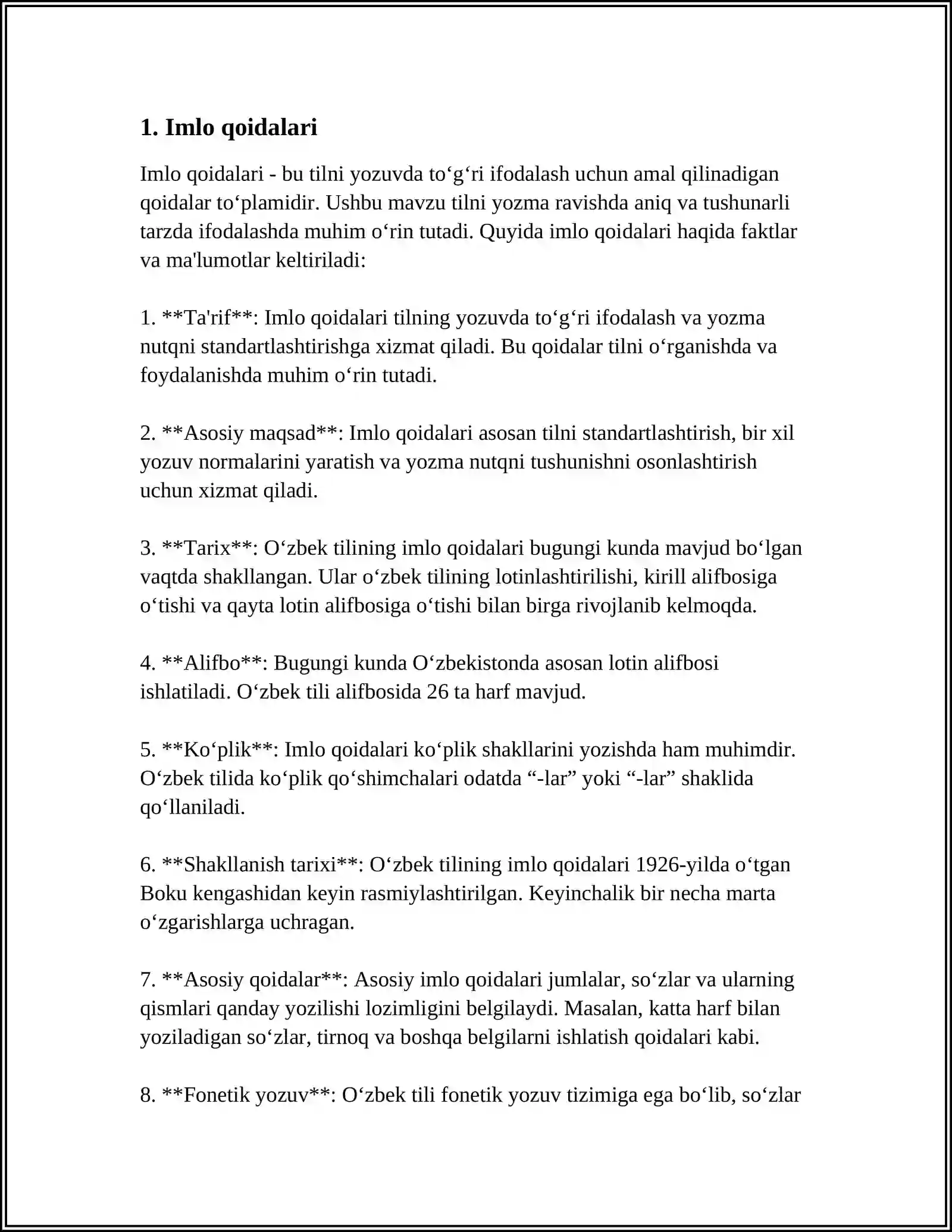 1. Imlo qoidalari

Imlo qoidalari - bu tilni yozuvda to'g'ri ifodalash uchun amal qilinadigan qoidalar to'plamidir. Ushbu mavzu tilni yozma ravishda aniq va tushunarli tarzda ifodalashda muhim o'rin tutadi. Quyida imlo qoidalari haqida faktlar va ma'lumotlar keltiriladi:

1. **Ta'rif**: Imlo qoidalari tilning yozuvda to'g'ri ifodalash va yozma nutqni standartlashtirishga xizmat qiladi. Bu qoidalar tilni o'rganishda va foydalanishda muhim o'rin tutadi.

2. **Asosiy maqsad**: Imlo qoidalari asosan tilni standartlashtirish, bir xil yozuv normalarini yaratish va yozma nutqni tushunishni osonlashtirish uchun xizmat qiladi.

3. **Tarix**: O'zbek tilining imlo qoidalari bugungi kunda mavjud bo'lgan vaqtda shakllangan. Ular o'zbek tilining lotinlashtirilishi, kirill alifbosiga o'tishi va qayta lotin alifbosiga o'tishi bilan birga rivojlanib kelmoqda.

4. **Alifbo**: Bugungi kunda O'zbekistonda asosan lotin alifbosi ishlatiladi. O'zbek tili alifbosida 26 ta harf mavjud.

5. **Ko'plik**: Imlo qoidalari ko'plik shakllarini yozishda ham muhimdir. O'zbek tilida ko'plik qo'shimchalari odatda "-lar" yoki "-lar" shaklida qo'llaniladi.

6. **Shakllanish tarixi**: O'zbek tilining imlo qoidalari 1926-yilda o'tgan Boku kengashidan keyin rasmiylashtirilgan. Keyinchalik bir necha marta o'zgarishlarga uchragan.

7. **Asosiy qoidalar**: Asosiy imlo qoidalari jumlalar, so'zlar va ularning qismlari qanday yozilishi lozimligini belgilaydi. Masalan, katta harf bilan yoziladigan so'zlar, tirnoq va boshqa belgilarni ishlatish qoidalari kabi.

8. **Fonetik yozuv**: O'zbek tili fonetik yozuv tizimiga ega bo'lib, so'zlar